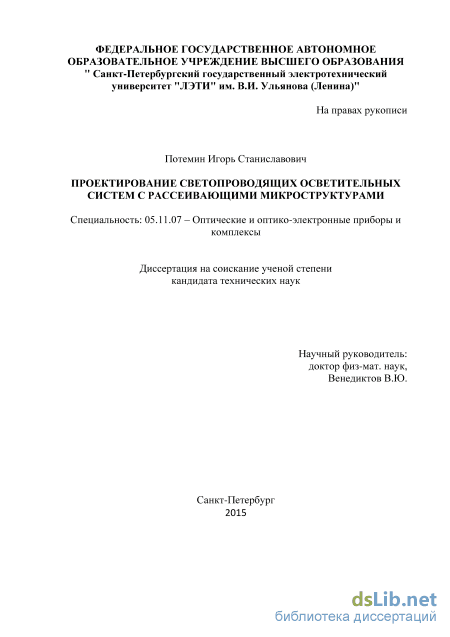 ФЕДЕРАЛЬНОЕ ГОСУДАРСТВЕННОЕ АВТОНОМНОЕ ОБРАЗОВАТЕЛЬНОЕ УЧРЕЖДЕНИЕ ВЫСШЕГО ОБРАЗОВАНИЯ " Санкт-Петербургский государственный электротехнический университет "ЛЭТИ" им. В.И. Ульянова (Ленина)"

На правах рукописи

Потемин Игорь Станиславович

ПРОЕКТИРОВАНИЕ СВЕТОПРОВОДЯЩИХ ОСВЕТИТЕЛЬНЫХ СИСТЕМ С РАССЕИВАЮЩИМИ МИКРОСТРУКТУРАМИ

Специальность: 05.11.07 – Оптические и оптико-электронные приборы и комплексы

Диссертация на соискание ученой степени кандидата технических наук

Научный руководитель:
доктор физ-мат. наук,
Венедиктов В.Ю.

Санкт-Петербург
2015

dsLib.net
библиотека диссертаций